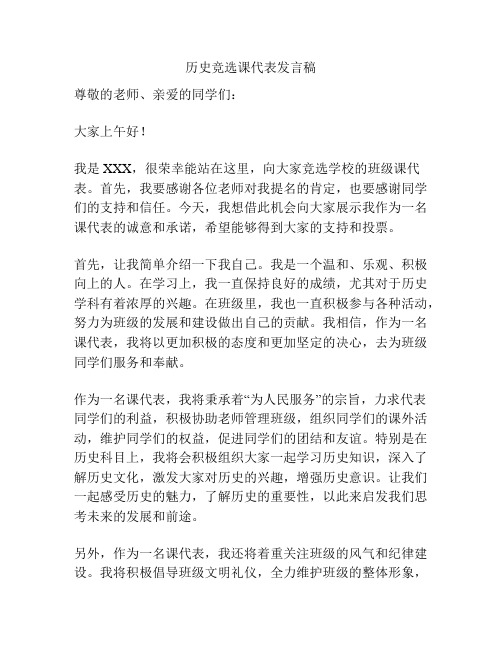 历史竞选课代表发言稿

尊敬的老师、亲爱的同学们：

大家上午好！

我是 XXX，很荣幸能站在这里，向大家竞选学校的班级课代表。首先，我要感谢各位老师对我提名的肯定，也要感谢同学们的支持和信任。今天，我想借此机会向大家展示我作为一名课代表的诚意和承诺，希望能够得到大家的支持和投票。

首先，让我简单介绍一下我自己。我是一个温和、乐观、积极向上的人。在学习上，我一直保持良好的成绩，尤其对于历史学科有着浓厚的兴趣。在班级里，我也一直积极参与各种活动，努力为班级的发展和建设做出自己的贡献。我相信，作为一名课代表，我将以更加积极的态度和更加坚定的决心，去为班级同学们服务和奉献。

作为一名课代表，我将秉承着“为人民服务”的宗旨，力求代表同学们的利益，积极协助老师管理班级，组织同学们的课外活动，维护同学们的权益，促进同学们的团结和友谊。特别是在历史科目上，我将会积极组织大家一起学习历史知识，深入了解历史文化，激发大家对历史的兴趣，增强历史意识。让我们一起感受历史的魅力，了解历史的重要性，以此来启发我们思考未来的发展和前途。

另外，作为一名课代表，我还将着重关注班级的风气和纪律建设。我将积极倡导班级文明礼仪，全力维护班级的整体形象，